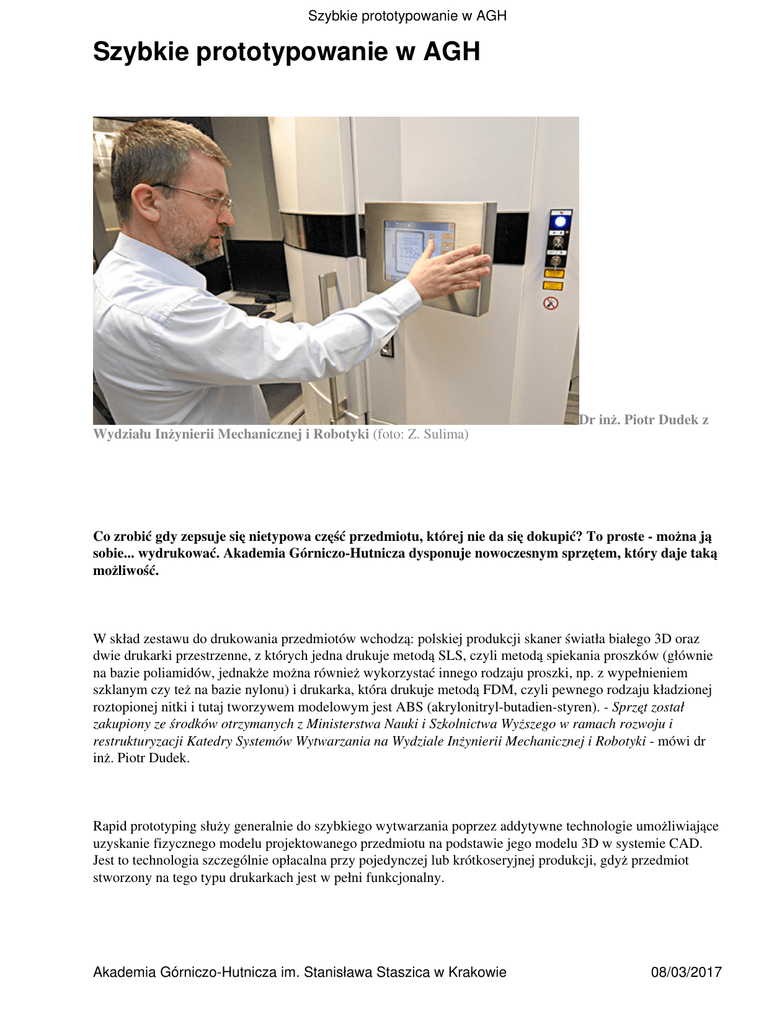 Szybkie prototypowanie w AGH

Szybkie prototypowanie w AGH

Dr inż. Piotr Dudek z Wydziału Inżynierii Mechanicznej i Robotyki (foto: Z. Sulima)

Co zrobić gdy zepsuje się nietypowa część przedmiotu, której nie da się dokupić? To proste - można ją sobie... wydrukować. Akademia Górniczo-Hutnicza dysponuje nowoczesnym sprzętem, który daje taką możliwość.

W skład zestawu do drukowania przedmiotów wchodzą: polskiej produkcji skaner światła białego 3D oraz dwie drukarki przestrzenne, z których jedna drukuje metodą SLS, czyli metodą spiekania proszków (głównie na bazie poliamidów, jednakże można również wykorzystać innego rodzaju proszki, np. z wypełnieniem szklanym czy też na bazie nylonu) i drukarka, która drukuje metodą FDM, czyli pewnego rodzaju kładzionej roztopionej nitki i tutaj tworzywem modelowym jest ABS (akrylonitryl-butadien-styren). - Sprzęt został zakupiony ze środków otrzymanych z Ministerstwa Nauki i Szkolnictwa Wyższego w ramach rozwoju i restrukturyzacji Katedry Systemów Wytwarzania na Wydziale Inżynierii Mechanicznej i Robotyki - mówi dr inż. Piotr Dudek.

Rapid prototyping służy generalnie do szybkiego wytwarzania poprzez addytywne technologie umożliwiające uzyskanie fizycznego modelu projektowanego przedmiotu na podstawie jego modelu 3D w systemie CAD. Jest to technologia szczególnie opłacalna przy pojedynczej lub krótkoseryjnej produkcji, gdyż przedmiot stworzony na tego typu drukarkach jest w pełni funkcjonalny.

Akademia Górniczo-Hutnicza im. Stanisława Staszica w Krakowie 08/03/2017